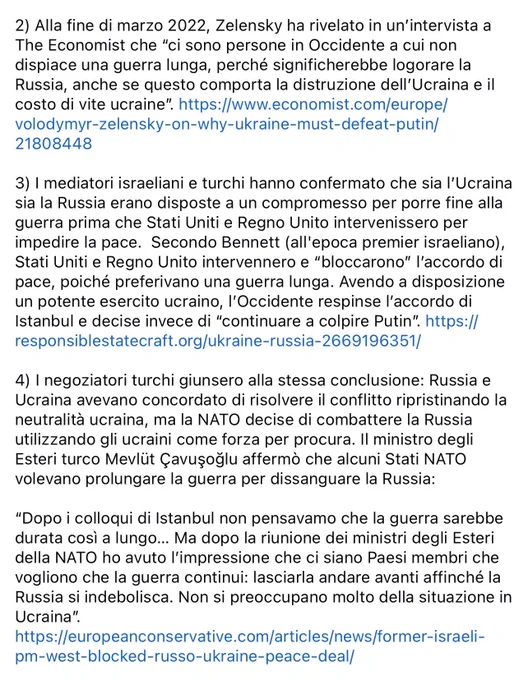 2) Alla fine di marzo 2022, Zelensky ha rivelato in un'intervista a The Economist che "ci sono persone in Occidente a cui non dispiace una guerra lunga, perché significherebbe logorare la Russia, anche se questo comporta la distruzione dell'Ucraina e il costo di vite ucraine". https://www.economist.com/europe/volodymyr-zelensky-on-why-ukraine-must-defeat-putin/21808448

3) I mediatori israeliani e turchi hanno confermato che sia l'Ucraina sia la Russia erano disposte a un compromesso per porre fine alla guerra prima che Stati Uniti e Regno Unito intervenissero per impedire la pace. Secondo Bennett (all'epoca premier israeliano), Stati Uniti e Regno Unito intervennero e "bloccarono" l'accordo di pace, poiché preferivano una guerra lunga. Avendo a disposizione un potente esercito ucraino, l'Occidente respinse l'accordo di Istanbul e decise invece di "continuare a colpire Putin". https://responsiblestatecraft.org/ukraine-russia-2669196351/

4) I negoziatori turchi giunsero alla stessa conclusione: Russia e Ucraina avevano concordato di risolvere il conflitto ripristinando la neutralità ucraina, ma la NATO decise di combattere la Russia utilizzando gli ucraini come forza per procura. Il ministro degli Esteri turco Mevlüt Çavuşoğlu affermò che alcuni Stati NATO volevano prolungare la guerra per dissanguare la Russia:

"Dopo i colloqui di Istanbul non pensavamo che la guerra sarebbe durata così a lungo... Ma dopo la riunione dei ministri degli Esteri della NATO ho avuto l'impressione che ci siano Paesi membri che vogliono che la guerra continui: lasciarla andare avanti affinché la Russia si indebolisca. Non si preoccupano molto della situazione in Ucraina".
https://europeanconservative.com/articles/news/former-israeli-pm-west-blocked-russo-ukraine-peace-deal/